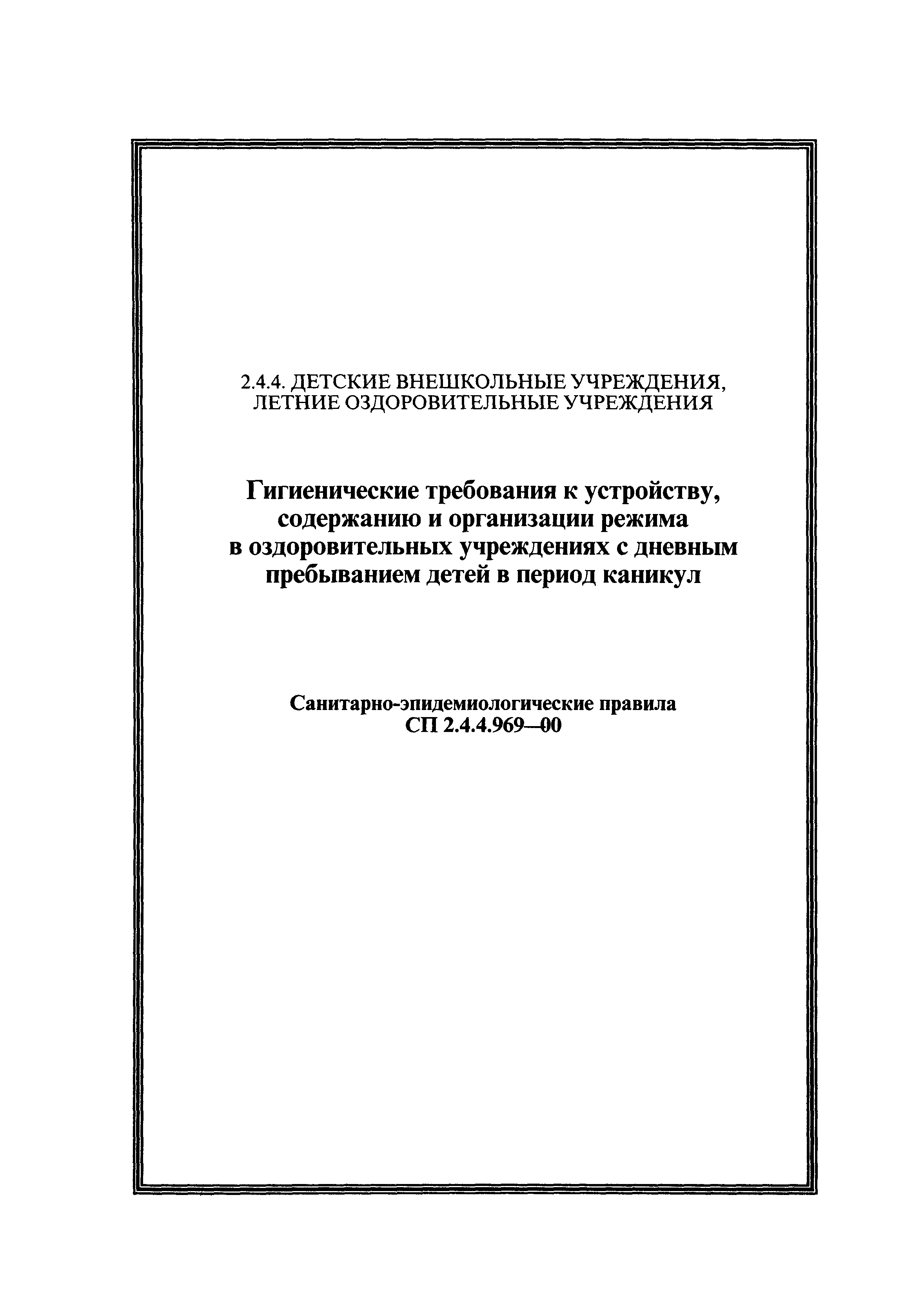 2.4.4. ДЕТСКИЕ ВНЕШКОЛЬНЫЕ УЧРЕЖДЕНИЯ, ЛЕТНИЕ ОЗДОРОВИТЕЛЬНЫЕ УЧРЕЖДЕНИЯ

Гигиенические требования к устройству, содержанию и организации режима в оздоровительных учреждениях с дневным пребыванием детей в период каникул

Санитарно-эпидемиологические правила
СП 2.4.4.969—00